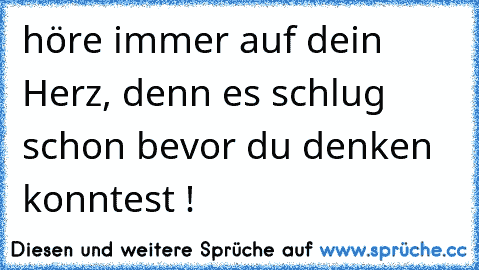 höre immer auf dein Herz, denn es schlug schon bevor du denken konntest !

Diesen und weitere Sprüche auf www.sprüche.cc